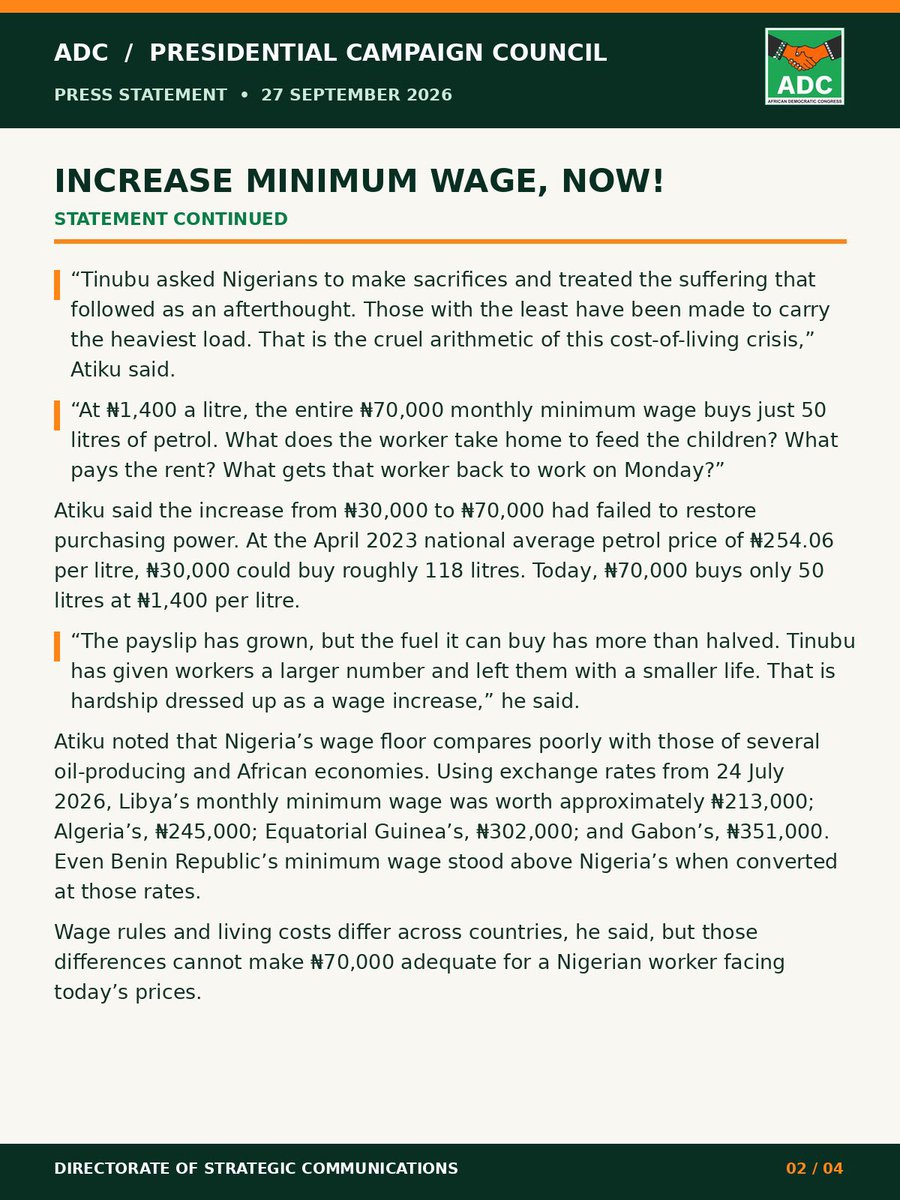 ADC / PRESIDENTIAL CAMPAIGN COUNCIL

PRESS STATEMENT • 27 SEPTEMBER 2026

ADC
AFRICAN DEMOCRATIC CONGRESS

INCREASE MINIMUM WAGE, NOW!

STATEMENT CONTINUED

“Tinubu asked Nigerians to make sacrifices and treated the suffering that followed as an afterthought. Those with the least have been made to carry the heaviest load. That is the cruel arithmetic of this cost-of-living crisis,” Atiku said.

“At ₦1,400 a litre, the entire ₦70,000 monthly minimum wage buys just 50 litres of petrol. What does the worker take home to feed the children? What pays the rent? What gets that worker back to work on Monday?”

Atiku said the increase from ₦30,000 to ₦70,000 had failed to restore purchasing power. At the April 2023 national average petrol price of ₦254.06 per litre, ₦30,000 could buy roughly 118 litres. Today, ₦70,000 buys only 50 litres at ₦1,400 per litre.

“The payslip has grown, but the fuel it can buy has more than halved. Tinubu has given workers a larger number and left them with a smaller life. That is hardship dressed up as a wage increase,” he said.

Atiku noted that Nigeria’s wage floor compares poorly with those of several oil-producing and African economies. Using exchange rates from 24 July 2026, Libya’s monthly minimum wage was worth approximately ₦213,000; Algeria’s, ₦245,000; Equatorial Guinea’s, ₦302,000; and Gabon’s, ₦351,000. Even Benin Republic’s minimum wage stood above Nigeria’s when converted at those rates.

Wage rules and living costs differ across countries, he said, but those differences cannot make ₦70,000 adequate for a Nigerian worker facing today’s prices.

DIRECTORATE OF STRATEGIC COMMUNICATIONS

02 / 04